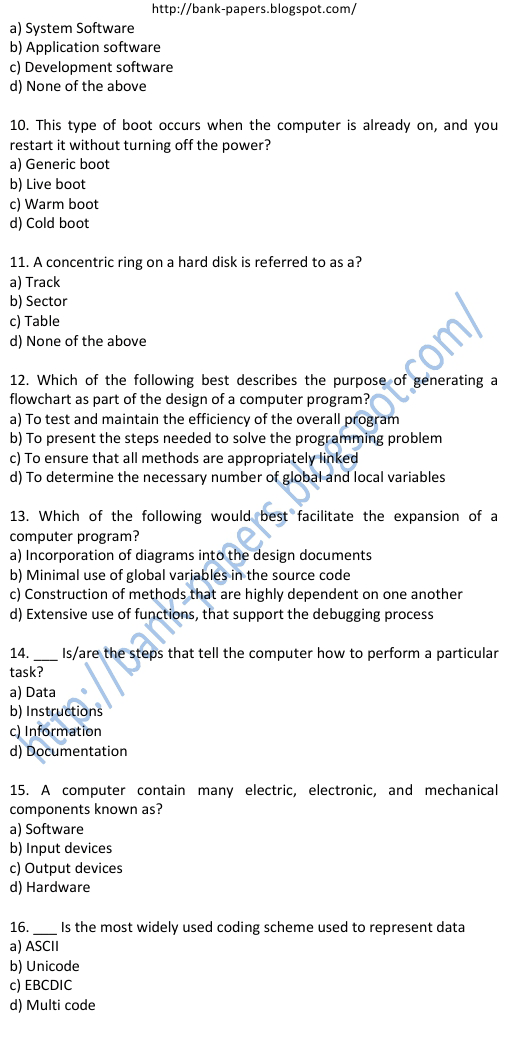 http://bank-papers.blogspot.com/

a) System Software
b) Application software
c) Development software
d) None of the above

10. This type of boot occurs when the computer is already on, and you restart it without turning off the power?
a) Generic boot
b) Live boot
c) Warm boot
d) Cold boot

11. A concentric ring on a hard disk is referred to as a?
a) Track
b) Sector
c) Table
d) None of the above

12. Which of the following best describes the purpose of generating a flowchart as part of the design of a computer program?
a) To test and maintain the efficiency of the overall program
b) To present the steps needed to solve the programming problem
c) To ensure that all methods are appropriately linked
d) To determine the necessary number of global and local variables

13. Which of the following would best facilitate the expansion of a computer program?
a) Incorporation of diagrams into the design documents
b) Minimal use of global variables in the source code
c) Construction of methods that are highly dependent on one another
d) Extensive use of functions, that support the debugging process

14. ___ Is/are the steps that tell the computer how to perform a particular task?
a) Data
b) Instructions
c) Information
d) Documentation

15. A computer contain many electric, electronic, and mechanical components known as?
a) Software
b) Input devices
c) Output devices
d) Hardware

16. ___ Is the most widely used coding scheme used to represent data
a) ASCII
b) Unicode
c) EBCDIC
d) Multi code

http://bank-papers.blogspot.com/